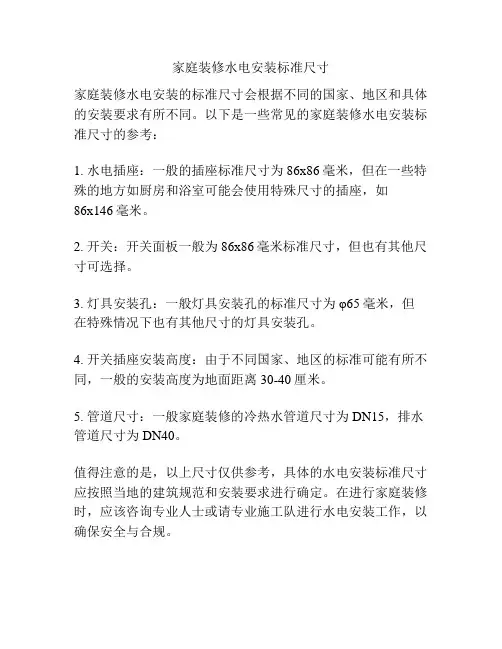 家庭装修水电安装标准尺寸

家庭装修水电安装的标准尺寸会根据不同的国家、地区和具体的安装要求有所不同。以下是一些常见的家庭装修水电安装标准尺寸的参考：

1. 水电插座：一般的插座标准尺寸为 86x86 毫米，但在一些特殊的地方如厨房和浴室可能会使用特殊尺寸的插座，如 86x146 毫米。

2. 开关：开关面板一般为 86x86 毫米标准尺寸，但也有其他尺寸可选择。

3. 灯具安装孔：一般灯具安装孔的标准尺寸为 φ65 毫米，但在特殊情况下也有其他尺寸的灯具安装孔。

4. 开关插座安装高度：由于不同国家、地区的标准可能有所不同，一般的安装高度为地面距离 30-40 厘米。

5. 管道尺寸：一般家庭装修的冷热水管道尺寸为 DN15，排水管道尺寸为 DN40。

值得注意的是，以上尺寸仅供参考，具体的水电安装标准尺寸应按照当地的建筑规范和安装要求进行确定。在进行家庭装修时，应该咨询专业人士或请专业施工队进行水电安装工作，以确保安全与合规。